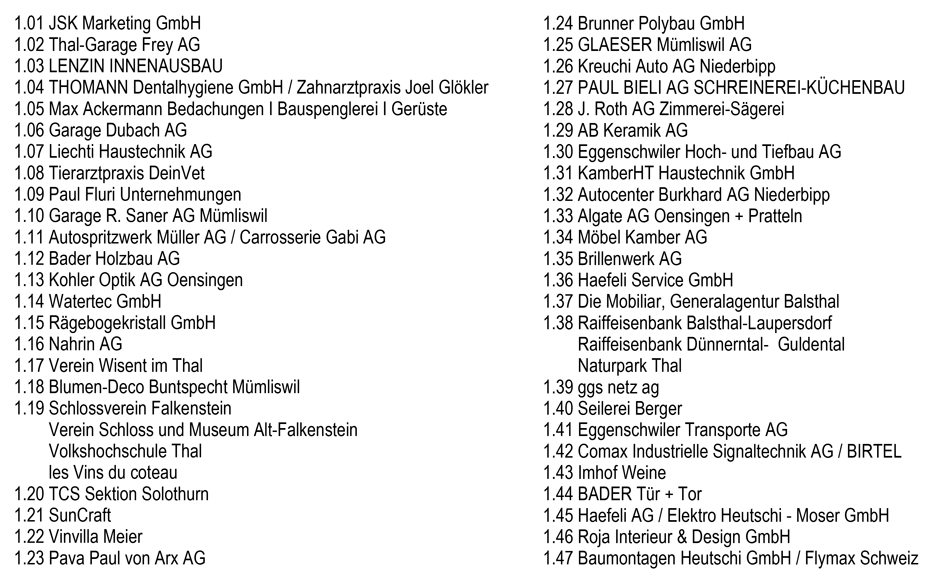 1.01 JSK Marketing GmbH
1.02 Thal-Garage Frey AG
1.03 LENZIN INNENAUSBAU
1.04 THOMANN Dentalhygiene GmbH / Zahnarztpraxis Joel Glökler
1.05 Max Ackermann Bedachungen I Bauspenglerei I Gerüste
1.06 Garage Dubach AG
1.07 Liechti Haustechnik AG
1.08 Tierarztpraxis DeinVet
1.09 Paul Fluri Unternehmungen
1.10 Garage R. Saner AG Mümliswil
1.11 Autospritzwerk Müller AG / Carrosserie Gabi AG
1.12 Bader Holzbau AG
1.13 Kohler Optik AG Oensingen
1.14 Watertec GmbH
1.15 Rägebogekristall GmbH
1.16 Nahrin AG
1.17 Verein Wisent im Thal
1.18 Blumen-Deco Buntspecht Mümliswil
1.19 Schlossverein Falkenstein
Verein Schloss und Museum Alt-Falkenstein
Volkshochschule Thal
les Vins du coteau
1.20 TCS Sektion Solothurn
1.21 SunCraft
1.22 Vinvilla Meier
1.23 Pava Paul von Arx AG

1.24 Brunner Polybau GmbH
1.25 GLAESER Mümliswil AG
1.26 Kreuchi Auto AG Niederbipp
1.27 PAUL BIELI AG SCHREINEREI-KÜCHENBAU
1.28 J. Roth AG Zimmerei-Sägerei
1.29 AB Keramik AG
1.30 Eggenschwiler Hoch- und Tiefbau AG
1.31 KamberHT Haustechnik GmbH
1.32 Autocenter Burkhard AG Niederbipp
1.33 Algate AG Oensingen + Pratteln
1.34 Möbel Kamber AG
1.35 Brillenwerk AG
1.36 Haefeli Service GmbH
1.37 Die Mobiliar, Generalagentur Balsthal
1.38 Raiffeisenbank Balsthal-Laupersdorf
Raiffeisenbank Dünnerntal- Guldental
Naturpark Thal
1.39 ggs netz ag
1.40 Seilerei Berger
1.41 Eggenschwiler Transporte AG
1.42 Comax Industrielle Signaltechnik AG / BIRTEL
1.43 Imhof Weine
1.44 BADER Tür + Tor
1.45 Haefeli AG / Elektro Heutschi - Moser GmbH
1.46 Roja Interieur & Design GmbH
1.47 Baumontagen Heutschi GmbH / Flymax Schweiz